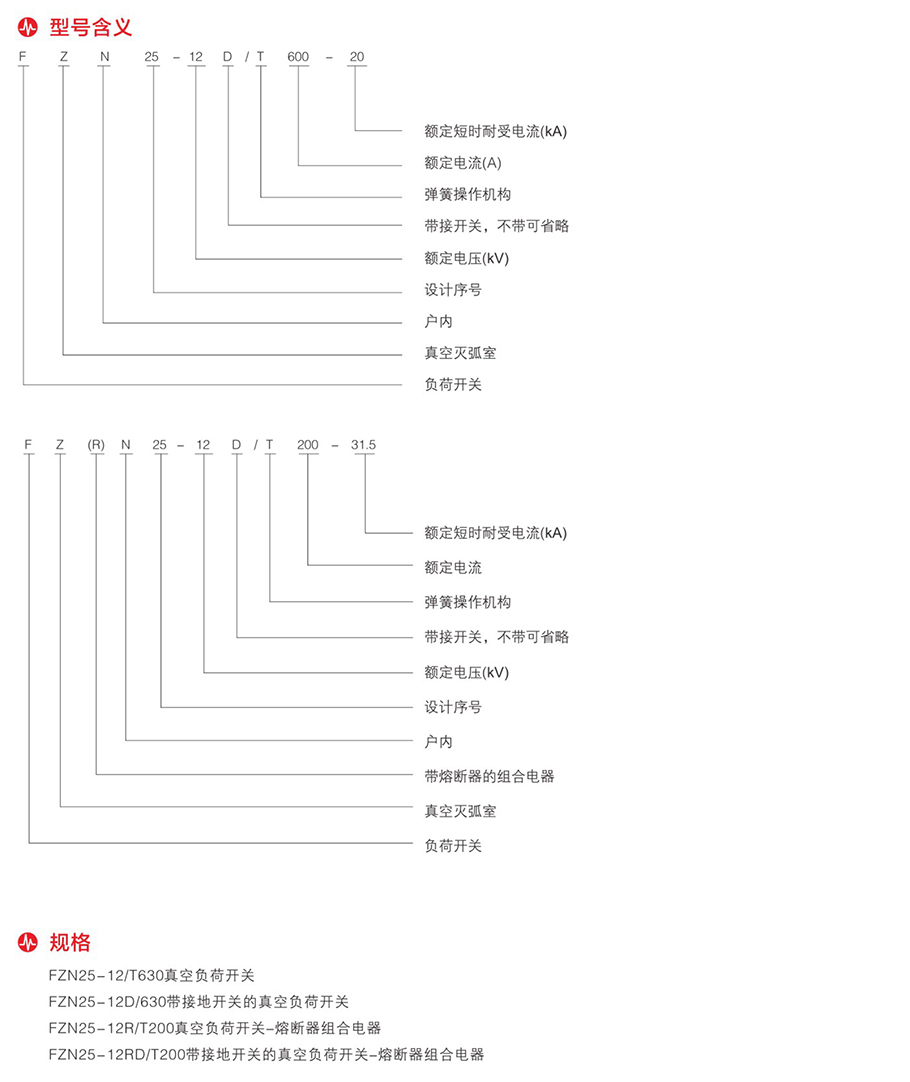 型号含义

F Z N 25 - 12 D / T 600 - 20

额定短时耐受电流(kA)
额定电流(A)
弹簧操作机构
带接开关，不带可省略
额定电压(kV)
设计序号
户内
真空灭弧室
负荷开关

F Z (R) N 25 - 12 D / T 200 - 31.5

额定短时耐受电流(kA)
额定电流
弹簧操作机构
带接开关，不带可省略
额定电压(kV)
设计序号
户内
带熔断器的组合电器
真空灭弧室
负荷开关

规格

FZN25-12/T630真空负荷开关
FZN25-12D/630带接地开关的真空负荷开关
FZN25-12R/T200真空负荷开关-熔断器组合电器
FZN25-12RD/T200带接地开关的真空负荷开关-熔断器组合电器